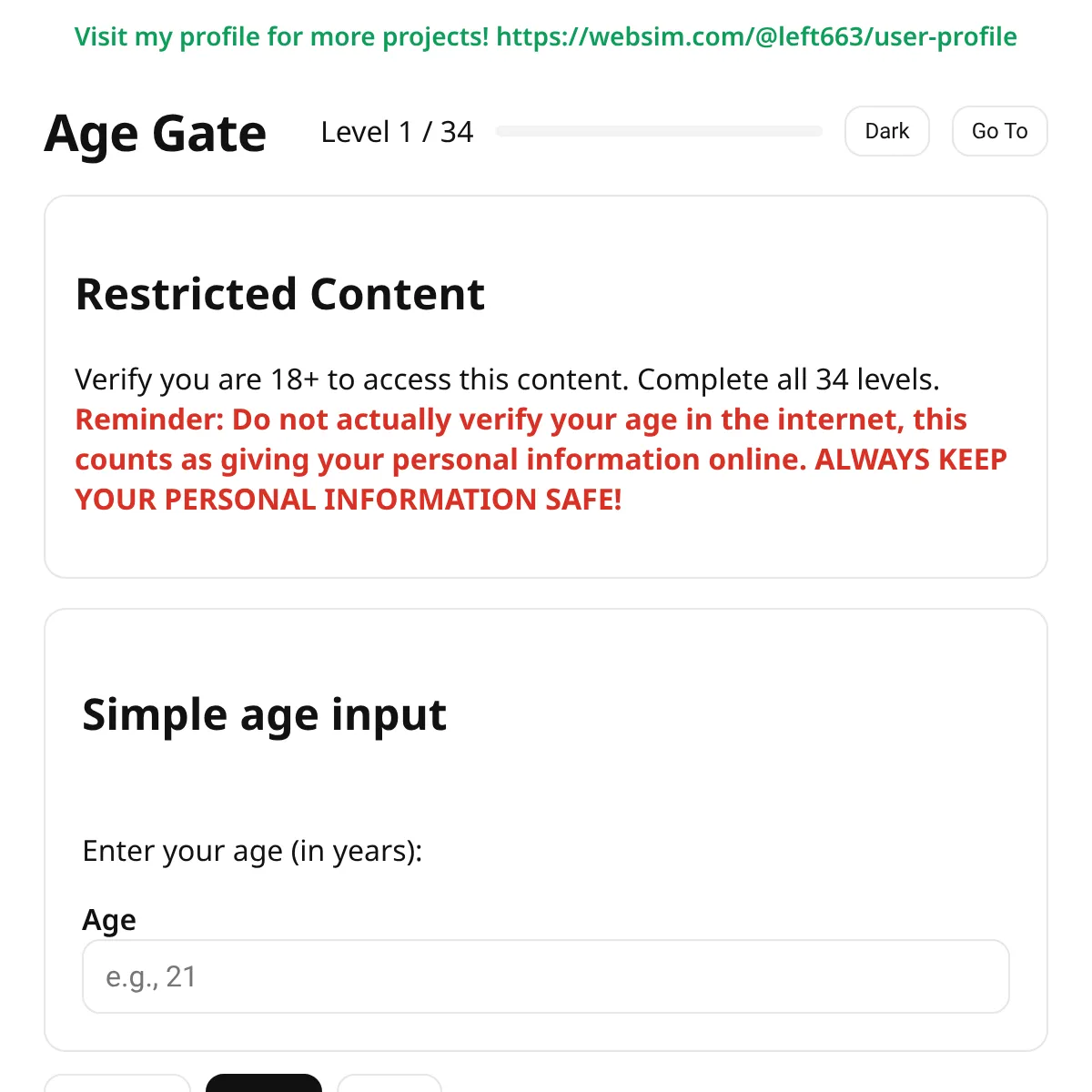 Visit my profile for more projects! https://websim.com/@left663/user-profile

Age Gate

Level 1 / 34

Dark

Go To

Restricted Content

Verify you are 18+ to access this content. Complete all 34 levels. Reminder: Do not actually verify your age in the internet, this counts as giving your personal information online. ALWAYS KEEP YOUR PERSONAL INFORMATION SAFE!

Simple age input

Enter your age (in years):

Age

e.g., 21